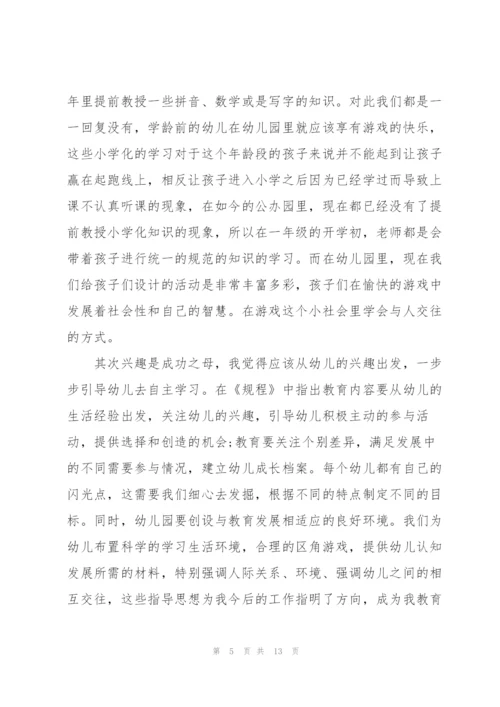 年里提前教授一些拼音、数学或是写字的知识。对此我们都是一一回复没有，学龄前的幼儿在幼儿园里就应该享有游戏的快乐，这些小学化的学习对于这个年龄段的孩子来说并不能起到让孩子赢在起跑线上，相反让孩子进入小学之后因为已经学过而导致上课不认真听课的现象，在如今的公办园里，现在都已经没有了提前教授小学化知识的现象，所以在一年级的开学初，老师都是会带着孩子进行统一的规范的知识的学习。而在幼儿园里，现在我们给孩子们设计的活动是非常丰富多彩，孩子们在愉快的游戏中发展着社会性和自己的智慧。在游戏这个小社会里学会与人交往的方式。

其次兴趣是成功之母，我觉得应该从幼儿的兴趣出发，一步步引导幼儿去自主学习。在《规程》中指出教育内容要从幼儿的生活经验出发，关注幼儿的兴趣，引导幼儿积极主动的参与活动，提供选择和创造的机会;教育要关注个别差异，满足发展中的不同需要参与情况，建立幼儿成长档案。每个幼儿都有自己的闪光点，这需要我们细心去发掘，根据不同的特点制定不同的目标。同时，幼儿园要创设与教育发展相适应的良好环境。我们为幼儿布置科学的学习生活环境，合理的区角游戏，提供幼儿认知发展所需的材料，特别强调人际关系、环境、强调幼儿之间的相互交往，这些指导思想为我今后的工作指明了方向，成为我教育

第 5 页 共 13 页